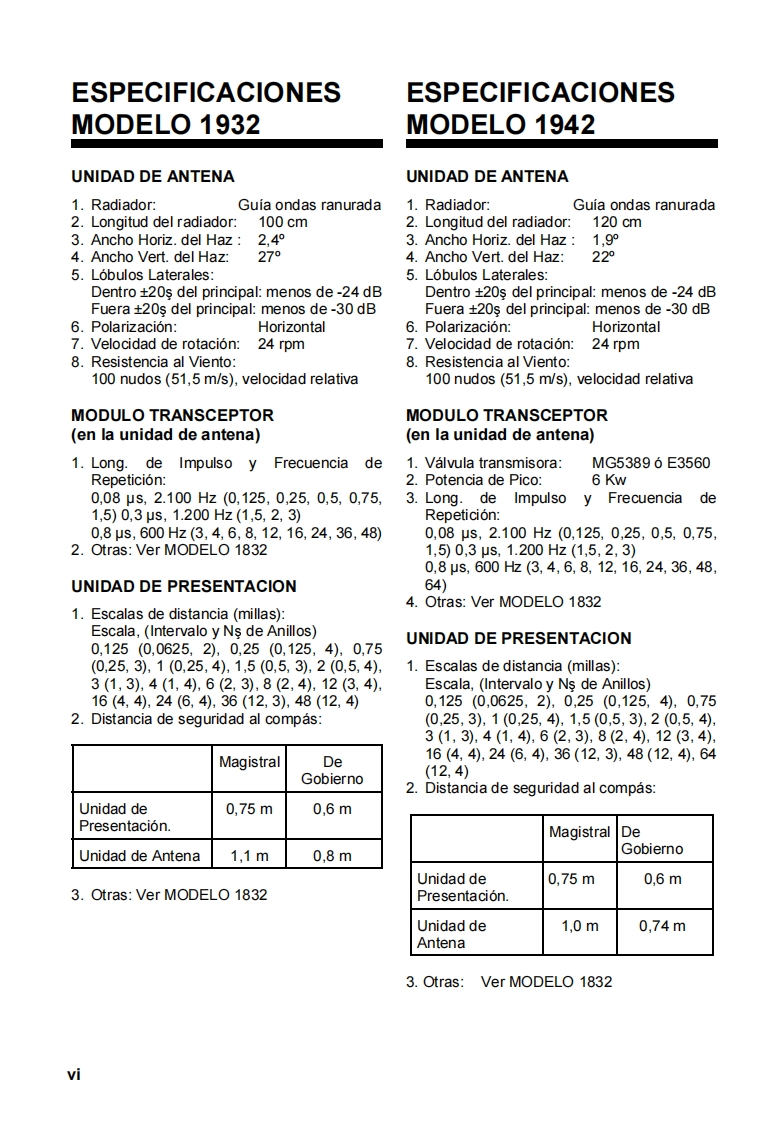 ESPECIFICACIONES MODELO 1932

UNIDAD DE ANTENA

1. Radiador: Guía ondas ranurada
2. Longitud del radiador: 100 cm
3. Ancho Horiz. del Haz : 2,4º
4. Ancho Vert. del Haz: 27º
5. Lóbulos Laterales:
Dentro ±20ş del principal: menos de -24 dB
Fuera ±20ş del principal: menos de -30 dB
6. Polarización: Horizontal
7. Velocidad de rotación: 24 rpm
8. Resistencia al Viento:
100 nudos (51,5 m/s), velocidad relativa

MODULO TRANSCEPTOR (en la unidad de antena)

1. Long. de Impulso y Frecuencia de Repetición:
0,08 μs, 2.100 Hz (0,125, 0,25, 0,5, 0,75, 1,5) 0,3 μs, 1.200 Hz (1,5, 2, 3)
0,8 μs, 600 Hz (3, 4, 6, 8, 12, 16, 24, 36, 48)
2. Otras: Ver MODELO 1832

UNIDAD DE PRESENTACION

1. Escalas de distancia (millas):
Escala, (Intervalo y Nş de Anillos)
0,125 (0,0625, 2), 0,25 (0,125, 4), 0,75 (0,25, 3), 1 (0,25, 4), 1,5 (0,5, 3), 2 (0,5, 4), 3 (1, 3), 4 (1, 4), 6 (2, 3), 8 (2, 4), 12 (3, 4), 16 (4, 4), 24 (6, 4), 36 (12, 3), 48 (12, 4)
2. Distancia de seguridad al compás:

| | Magistral | De Gobierno |
|---|---|---|
| Unidad de Presentación. | 0,75 m | 0,6 m |
| Unidad de Antena | 1,1 m | 0,8 m |

3. Otras: Ver MODELO 1832

ESPECIFICACIONES MODELO 1942

UNIDAD DE ANTENA

1. Radiador: Guía ondas ranurada
2. Longitud del radiador: 120 cm
3. Ancho Horiz. del Haz : 1,9º
4. Ancho Vert. del Haz: 22º
5. Lóbulos Laterales:
Dentro ±20ş del principal: menos de -24 dB
Fuera ±20ş del principal: menos de -30 dB
6. Polarización: Horizontal
7. Velocidad de rotación: 24 rpm
8. Resistencia al Viento:
100 nudos (51,5 m/s), velocidad relativa

MODULO TRANSCEPTOR (en la unidad de antena)

1. Válvula transmisora: MG5389 ó E3560
2. Potencia de Pico: 6 Kw
3. Long. de Impulso y Frecuencia de Repetición:
0,08 μs, 2.100 Hz (0,125, 0,25, 0,5, 0,75, 1,5) 0,3 μs, 1.200 Hz (1,5, 2, 3)
0,8 μs, 600 Hz (3, 4, 6, 8, 12, 16, 24, 36, 48, 64)
4. Otras: Ver MODELO 1832

UNIDAD DE PRESENTACION

1. Escalas de distancia (millas):
Escala, (Intervalo y Nş de Anillos)
0,125 (0,0625, 2), 0,25 (0,125, 4), 0,75 (0,25, 3), 1 (0,25, 4), 1,5 (0,5, 3), 2 (0,5, 4), 3 (1, 3), 4 (1, 4), 6 (2, 3), 8 (2, 4), 12 (3, 4), 16 (4, 4), 24 (6, 4), 36 (12, 3), 48 (12, 4), 64 (12, 4)
2. Distancia de seguridad al compás:

| | Magistral | De Gobierno |
|---|---|---|
| Unidad de Presentación. | 0,75 m | 0,6 m |
| Unidad de Antena | 1,0 m | 0,74 m |

3. Otras: Ver MODELO 1832

vi